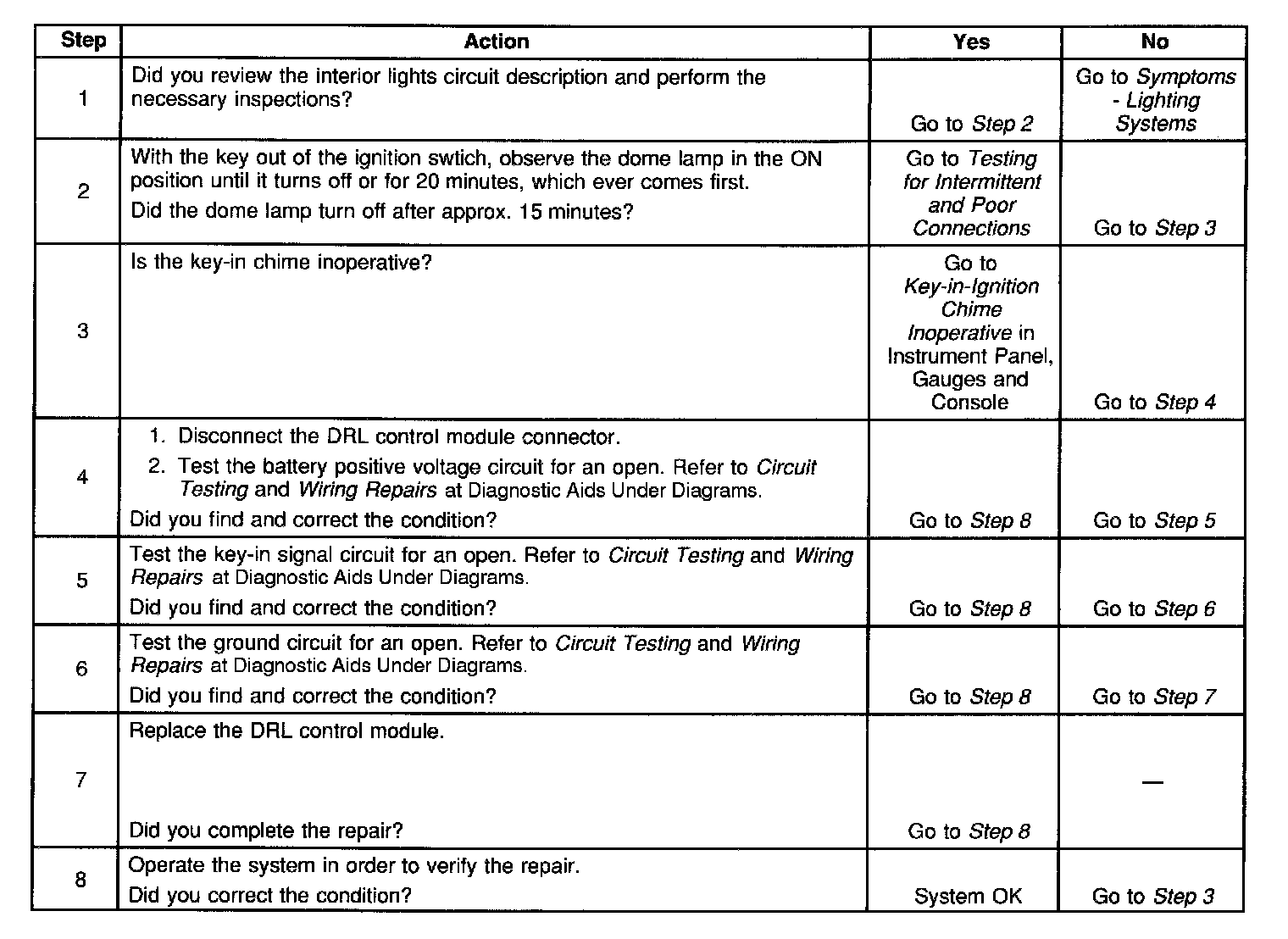 | Step | Action | Yes | No |
|---|---|---|---|
| 1 | Did you review the interior lights circuit description and perform the necessary inspections? | Go to Step 2 | Go to Symptoms - Lighting Systems |
| 2 | With the key out of the ignition swtich, observe the dome lamp in the ON position until it turns off or for 20 minutes, which ever comes first. Did the dome lamp turn off after approx. 15 minutes? | Go to Testing for Intermittent and Poor Connections | Go to Step 3 |
| 3 | Is the key-in chime inoperative? | Go to Key-in-Ignition Chime Inoperative in Instrument Panel, Gauges and Console | Go to Step 4 |
| 4 | 1. Disconnect the DRL control module connector. 2. Test the battery positive voltage circuit for an open. Refer to Circuit Testing and Wiring Repairs at Diagnostic Aids Under Diagrams. Did you find and correct the condition? | Go to Step 8 | Go to Step 5 |
| 5 | Test the key-in signal circuit for an open. Refer to Circuit Testing and Wiring Repairs at Diagnostic Aids Under Diagrams. Did you find and correct the condition? | Go to Step 8 | Go to Step 6 |
| 6 | Test the ground circuit for an open. Refer to Circuit Testing and Wiring Repairs at Diagnostic Aids Under Diagrams. Did you find and correct the condition? | Go to Step 8 | Go to Step 7 |
| 7 | Replace the DRL control module. Did you complete the repair? | Go to Step 8 | — |
| 8 | Operate the system in order to verify the repair. Did you correct the condition? | System OK | Go to Step 3 |